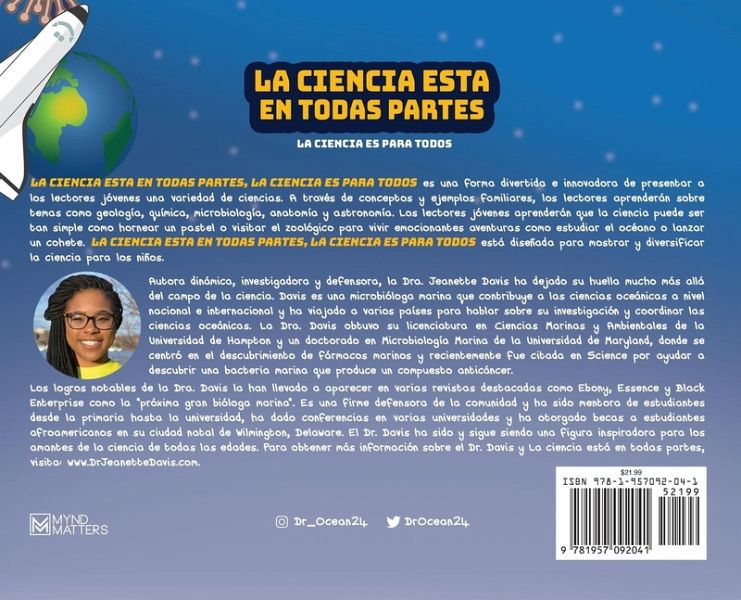 LA CIENCIA ESTA EN TODAS PARTES

LA CIENCIA ES PARA TODOS

LA CIENCIA ESTA EN TODAS PARTES, LA CIENCIA ES PARA TODOS es una forma divertida e innovadora de presentar a los lectores jóvenes una variedad de ciencias. A través de conceptos y ejemplos familiares, los lectores aprenderán sobre temas como geología, química, microbiología, anatomía y astronomía. Los lectores jóvenes aprenderán que la ciencia puede ser tan simple como hornear un pastel o visitar el zoológico para vivir emocionantes aventuras como estudiar el océano o lanzar un cohete. LA CIENCIA ESTA EN TODAS PARTES, LA CIENCIA ES PARA TODOS está diseñada para mostrar y diversificar la ciencia para los niños.

Autora dinámica, investigadora y defensora, la Dra. Jeanette Davis ha dejado su huella mucho más allá del campo de la ciencia. Davis es una microbióloga marina que contribuye a las ciencias oceánicas a nivel nacional e internacional y ha viajado a varios países para hablar sobre su investigación y coordinar las ciencias oceánicas. La Dra. Davis obtuvo su licenciatura en Ciencias Marinas y Ambientales de la Universidad de Hampton y un doctorado en Microbiología Marina de la Universidad de Maryland, donde se centró en el descubrimiento de fármacos marinos y recientemente fue citada en Science por ayudar a descubrir una bacteria marina que produce un compuesto anticáncer.

Los logros notables de la Dra. Davis la han llevado a aparecer en varias revistas destacadas como Ebony, Essence y Black Enterprise como la "próxima gran bióloga marina". Es una firme defensora de la comunidad y ha sido mentora de estudiantes desde la primaria hasta la universidad, ha dado conferencias en varias universidades y ha otorgado becas a estudiantes afroamericanos en su ciudad natal de Wilmington, Delaware. El Dr. Davis ha sido y sigue siendo una figura inspiradora para los amantes de la ciencia de todas las edades. Para obtener más información sobre el Dr. Davis y La ciencia está en todas partes, visita: www.DrJeanetteDavis.com.

MYND MATTERS

Dr_Ocean24

DrOcean24

$21.99
ISBN 978-1-957092-04-1
52199
9 781957 092041